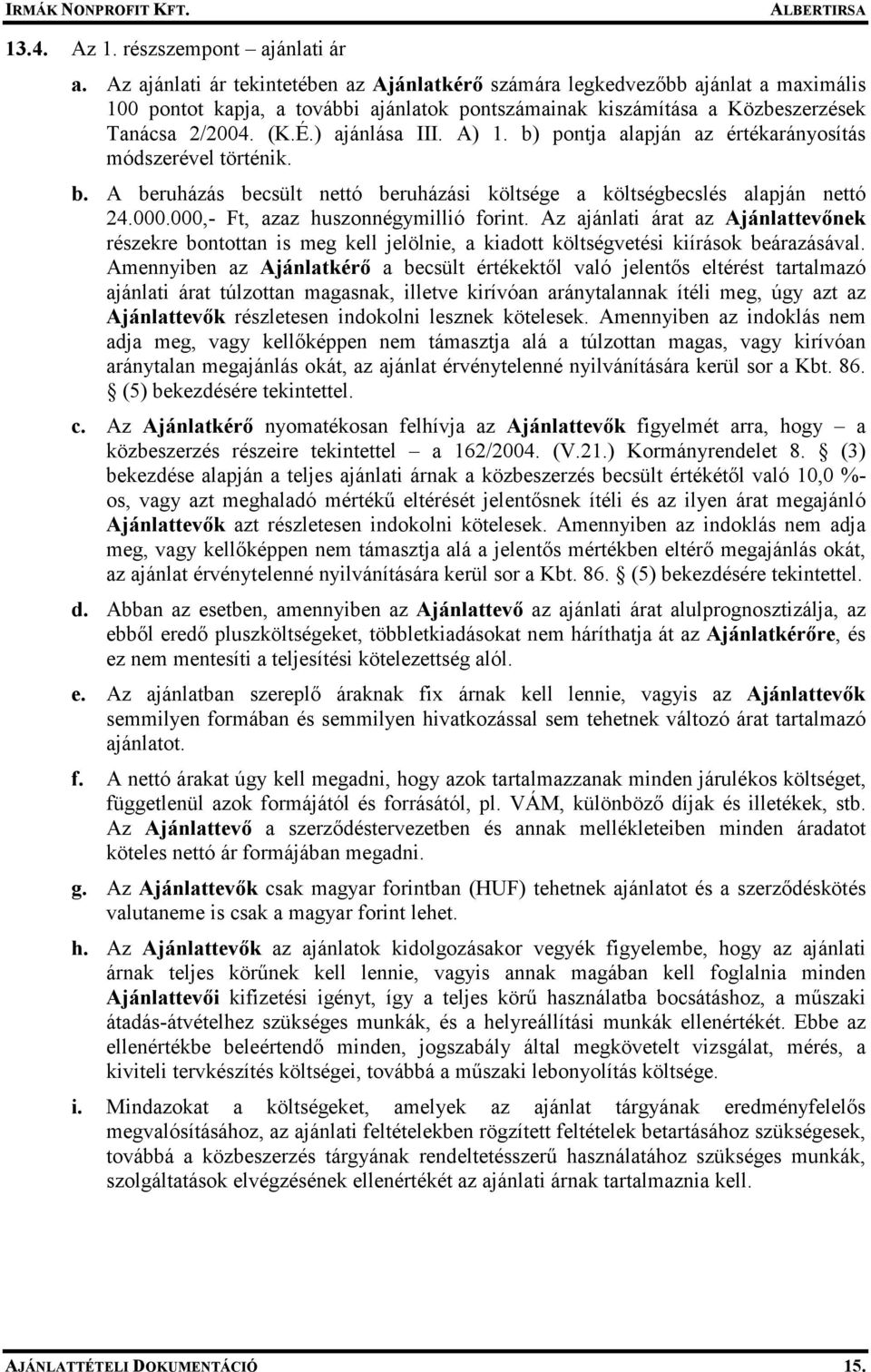 IRMÁK NONPROFIT KFT. ALBERTIRSA

13.4. Az 1. részszempont – ajánlati ár

a. Az ajánlati ár tekintetében az Ajánlatkérő számára legkedvezőbb ajánlat a maximális 100 pontot kapja, a további ajánlatok pontszámainak kiszámítása a Közbeszerzések Tanácsa 2/2004. (K.É.) ajánlása III. A) 1. b) pontja alapján az értékarányosítás módszerével történik.

b. A beruházás becsült nettó beruházási költsége a költségbecslés alapján nettó 24.000.000,- Ft, azaz huszonnégymillió forint. Az ajánlati árat az Ajánlattevőnek részekre bontottan is meg kell jelölnie, a kiadott költségvetési kiírások beárazásával. Amennyiben az Ajánlatkérő a becsült értékektől való jelentős eltérést tartalmazó ajánlati árat túlzottan magasnak, illetve kirívóan aránytalannak ítéli meg, úgy azt az Ajánlattevők részletesen indokolni lesznek kötelesek. Amennyiben az indoklás nem adja meg, vagy kellőképpen nem támasztja alá a túlzottan magas, vagy kirívóan aránytalan megajánlás okát, az ajánlat érvénytelenné nyilvánítására kerül sor a Kbt. 86. § (5) bekezdésére tekintettel.

c. Az Ajánlatkérő nyomatékosan felhívja az Ajánlattevők figyelmét arra, hogy – a közbeszerzés részeire tekintettel – a 162/2004. (V.21.) Kormányrendelet 8. § (3) bekezdése alapján a teljes ajánlati árnak a közbeszerzés becsült értékétől való 10,0 %-os, vagy azt meghaladó mértékű eltérését jelentősnek ítéli és az ilyen árat megajánló Ajánlattevők azt részletesen indokolni kötelesek. Amennyiben az indoklás nem adja meg, vagy kellőképpen nem támasztja alá a jelentős mértékben eltérő megajánlás okát, az ajánlat érvénytelenné nyilvánítására kerül sor a Kbt. 86. § (5) bekezdésére tekintettel.

d. Abban az esetben, amennyiben az Ajánlattevő az ajánlati árat alulprognosztizálja, az ebből eredő pluszköltségeket, többletkiadásokat nem háríthatja át az Ajánlatkérőre, és ez nem mentesíti a teljesítési kötelezettség alól.

e. Az ajánlatban szereplő áraknak fix árnak kell lennie, vagyis az Ajánlattevők semmilyen formában és semmilyen hivatkozással sem tehetnek változó árat tartalmazó ajánlatot.

f. A nettó árakat úgy kell megadni, hogy azok tartalmazzanak minden járulékos költséget, függetlenül azok formájától és forrásától, pl. VÁM, különböző díjak és illetékek, stb. Az Ajánlattevő a szerződéstervezetben és annak mellékleteiben minden áradatot köteles nettó ár formájában megadni.

g. Az Ajánlattevők csak magyar forintban (HUF) tehetnek ajánlatot és a szerződéskötés valutaneme is csak a magyar forint lehet.

h. Az Ajánlattevők az ajánlatok kidolgozásakor vegyék figyelembe, hogy az ajánlati árnak teljes körűnek kell lennie, vagyis annak magában kell foglalnia minden Ajánlattevői kifizetési igényt, így a teljes körű használatba bocsátáshoz, a műszaki átadás-átvételhez szükséges munkák, és a helyreállítási munkák ellenértékét. Ebbe az ellenértékbe beleértendő minden, jogszabály által megkövetelt vizsgálat, mérés, a kiviteli tervkészítés költségei, továbbá a műszaki lebonyolítás költsége.

i. Mindazokat a költségeket, amelyek az ajánlat tárgyának eredményfelelős megvalósításához, az ajánlati feltételekben rögzített feltételek betartásához szükségesek, továbbá a közbeszerzés tárgyának rendeltetésszerű használatához szükséges munkák, szolgáltatások elvégzésének ellenértékét az ajánlati árnak tartalmaznia kell.

AJÁNLATTÉTELI DOKUMENTÁCIÓ 15.